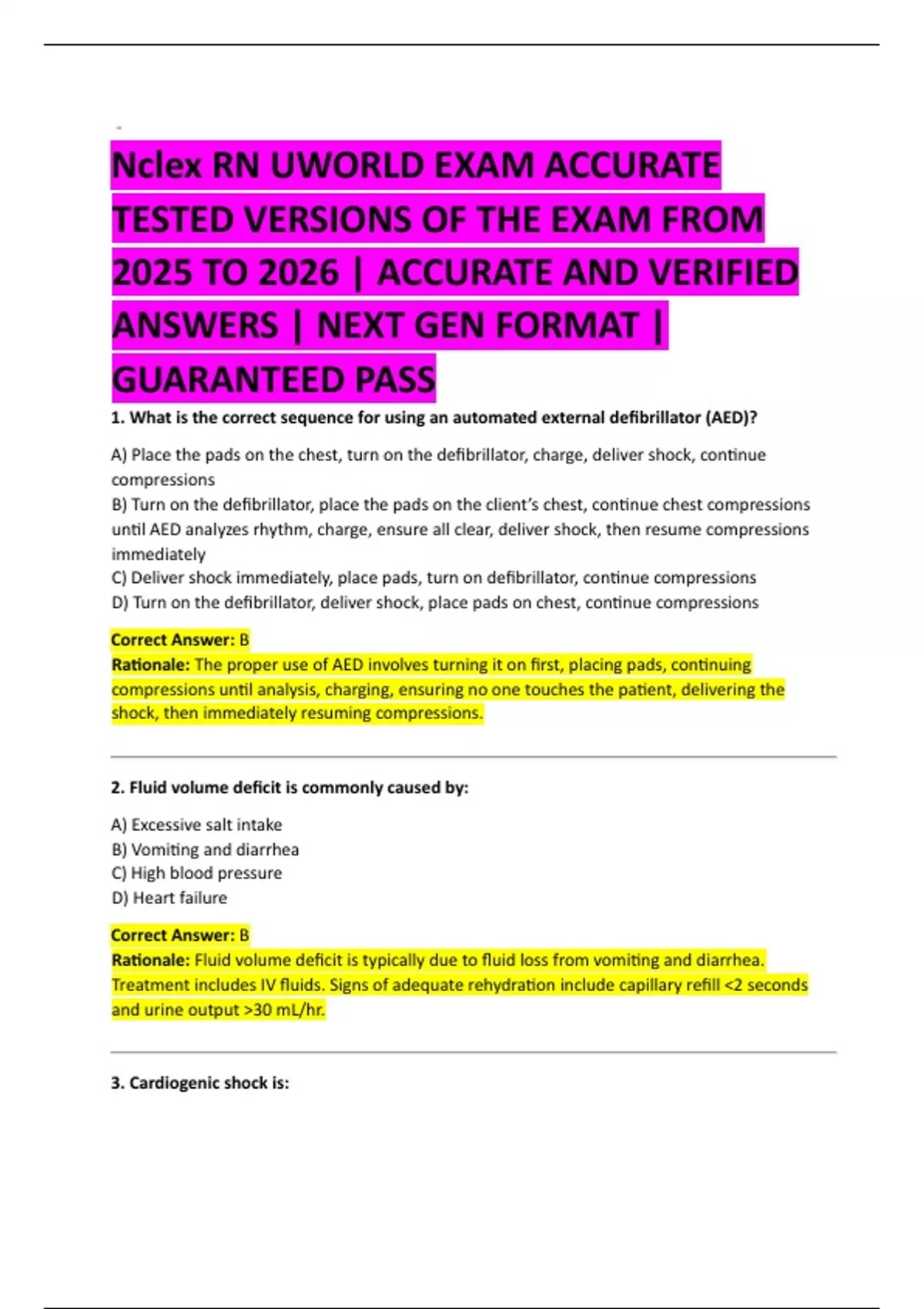 Nclex RN UWORLD EXAM ACCURATE TESTED VERSIONS OF THE EXAM FROM 2025 TO 2026 | ACCURATE AND VERIFIED ANSWERS | NEXT GEN FORMAT | GUARANTEED PASS

1. What is the correct sequence for using an automated external defibrillator (AED)?

A) Place the pads on the chest, turn on the defibrillator, charge, deliver shock, continue compressions
B) Turn on the defibrillator, place the pads on the client's chest, continue chest compressions until AED analyzes rhythm, charge, ensure all clear, deliver shock, then resume compressions immediately
C) Deliver shock immediately, place pads, turn on defibrillator, continue compressions
D) Turn on the defibrillator, deliver shock, place pads on chest, continue compressions

Correct Answer: B
Rationale: The proper use of AED involves turning it on first, placing pads, continuing compressions until analysis, charging, ensuring no one touches the patient, delivering the shock, then immediately resuming compressions.

2. Fluid volume deficit is commonly caused by:

A) Excessive salt intake
B) Vomiting and diarrhea
C) High blood pressure
D) Heart failure

Correct Answer: B
Rationale: Fluid volume deficit is typically due to fluid loss from vomiting and diarrhea. Treatment includes IV fluids. Signs of adequate rehydration include capillary refill <2 seconds and urine output >30 mL/hr.

3. Cardiogenic shock is: